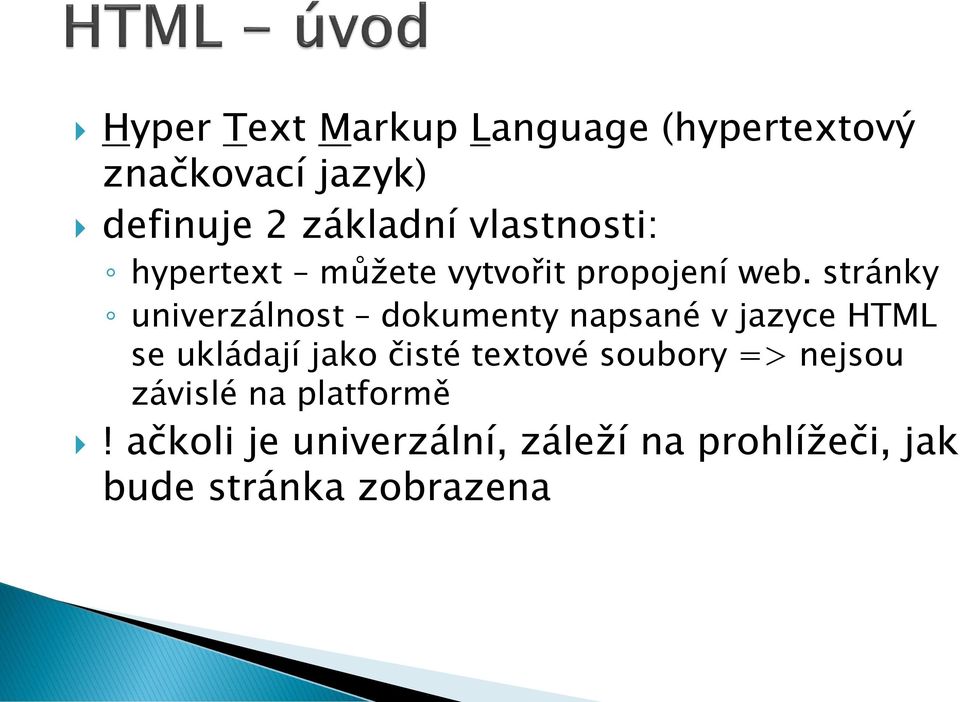 HTML – úvod

Hyper Text Markup Language (hypertextový značkovací jazyk)

definuje 2 základní vlastnosti:

hypertext – můžete vytvořit propojení web. stránky

univerzálnost – dokumenty napsané v jazyce HTML se ukládají jako čisté textové soubory => nejsou závislé na platformě

! ačkoli je univerzální, záleží na prohlížeči, jak bude stránka zobrazena